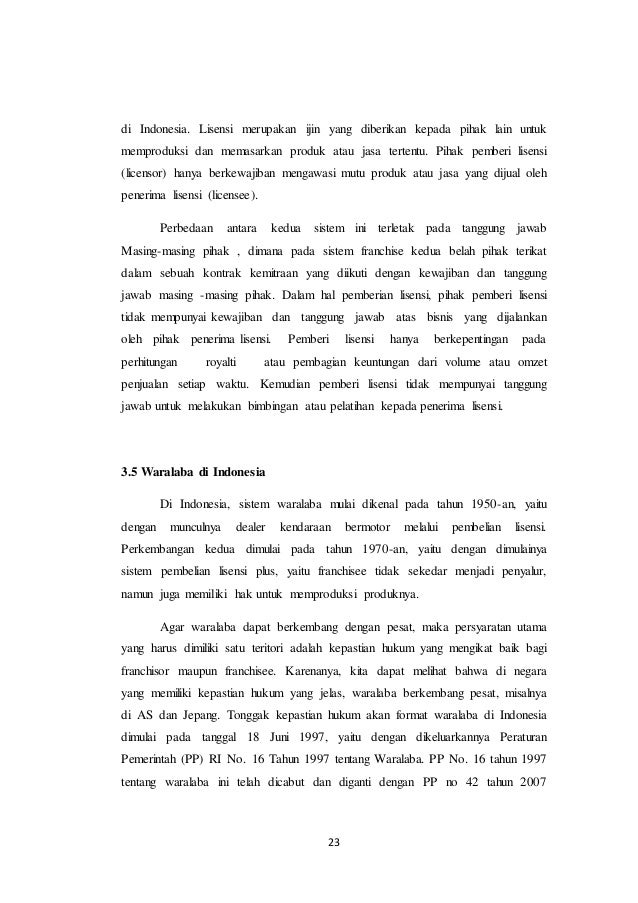 di Indonesia. Lisensi merupakan ijin yang diberikan kepada pihak lain untuk memproduksi dan memasarkan produk atau jasa tertentu. Pihak pemberi lisensi (licensor) hanya berkewajiban mengawasi mutu produk atau jasa yang dijual oleh penerima lisensi (licensee).

Perbedaan antara kedua sistem ini terletak pada tanggung jawab Masing-masing pihak , dimana pada sistem franchise kedua belah pihak terikat dalam sebuah kontrak kemitraan yang diikuti dengan kewajiban dan tanggung jawab masing -masing pihak. Dalam hal pemberian lisensi, pihak pemberi lisensi tidak mempunyai kewajiban dan tanggung jawab atas bisnis yang dijalankan oleh pihak penerima lisensi. Pemberi lisensi hanya berkepentingan pada perhitungan royalti atau pembagian keuntungan dari volume atau omzet penjualan setiap waktu. Kemudian pemberi lisensi tidak mempunyai tanggung jawab untuk melakukan bimbingan atau pelatihan kepada penerima lisensi.

3.5 Waralaba di Indonesia

Di Indonesia, sistem waralaba mulai dikenal pada tahun 1950-an, yaitu dengan munculnya dealer kendaraan bermotor melalui pembelian lisensi. Perkembangan kedua dimulai pada tahun 1970-an, yaitu dengan dimulainya sistem pembelian lisensi plus, yaitu franchisee tidak sekedar menjadi penyalur, namun juga memiliki hak untuk memproduksi produknya.

Agar waralaba dapat berkembang dengan pesat, maka persyaratan utama yang harus dimiliki satu teritori adalah kepastian hukum yang mengikat baik bagi franchisor maupun franchisee. Karenanya, kita dapat melihat bahwa di negara yang memiliki kepastian hukum yang jelas, waralaba berkembang pesat, misalnya di AS dan Jepang. Tonggak kepastian hukum akan format waralaba di Indonesia dimulai pada tanggal 18 Juni 1997, yaitu dengan dikeluarkannya Peraturan Pemerintah (PP) RI No. 16 Tahun 1997 tentang Waralaba. PP No. 16 tahun 1997 tentang waralaba ini telah dicabut dan diganti dengan PP no 42 tahun 2007

23